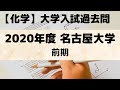 【化学】大学入試過去問

2020年度 名古屋大学

前期